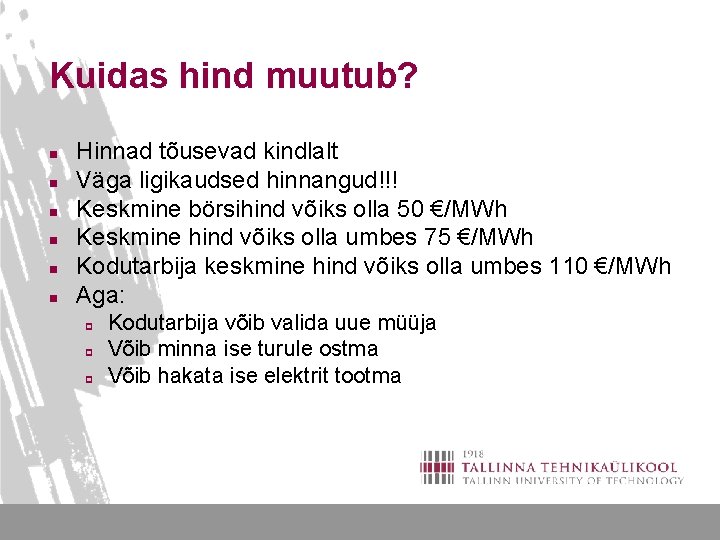 Kuidas hind muutub?

• Hinnad tõusevad kindlalt
• Väga ligikaudsed hinnangud!!!
• Keskmine börsihind võiks olla 50 €/MWh
• Keskmine hind võiks olla umbes 75 €/MWh
• Kodutarbija keskmine hind võiks olla umbes 110 €/MWh
• Aga:
  • Kodutarbija võib valida uue müüja
  • Võib minna ise turule ostma
  • Võib hakata ise elektrit tootma

1918
TALLINNA TEHNIKAÜLIKOOL
TALLINN UNIVERSITY OF TECHNOLOGY